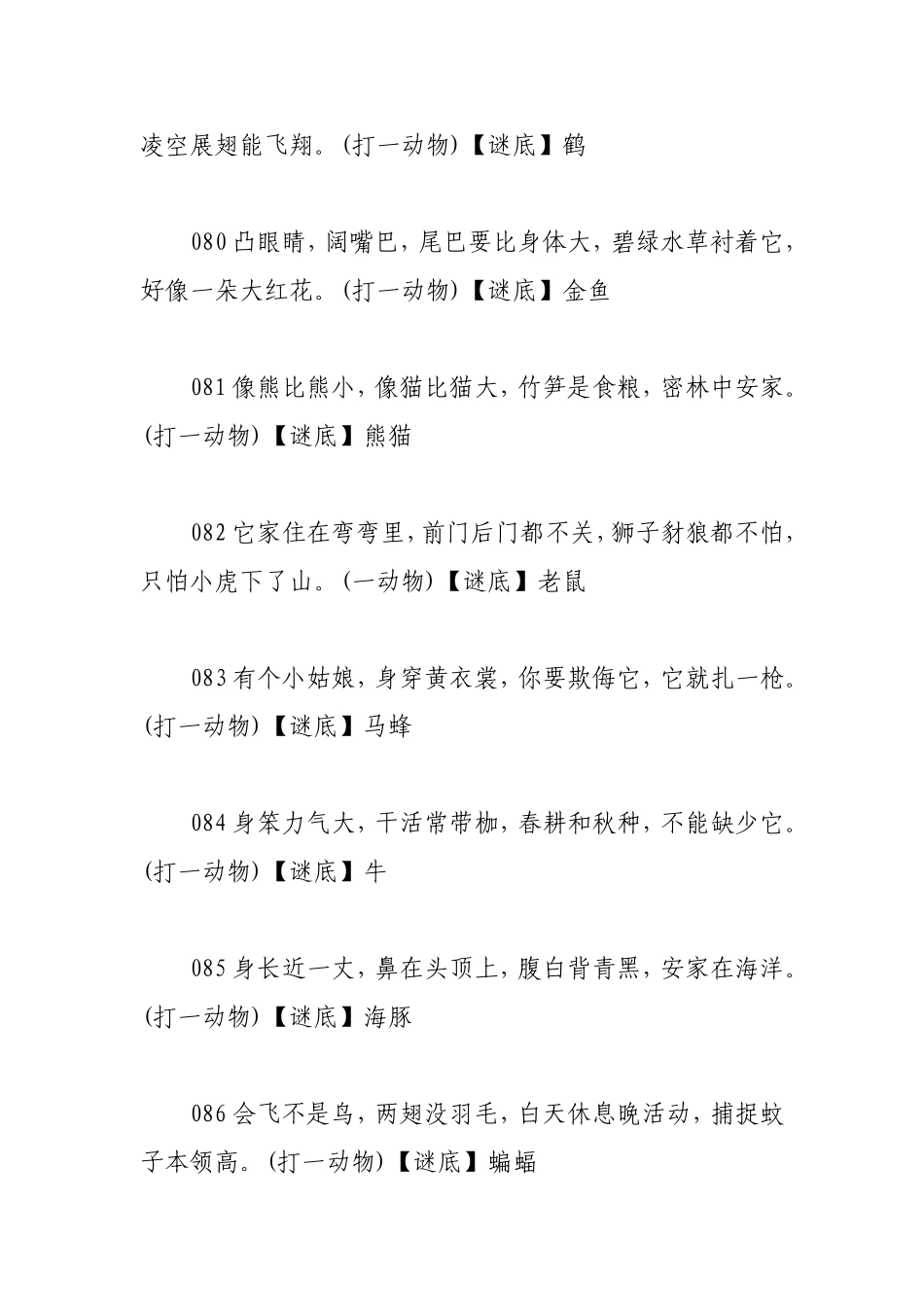 凌空展翅能飞翔。(打一动物)【谜底】鹤

080 凸眼睛，阔嘴巴，尾巴要比身体大，碧绿水草衬着它，好像一朵大红花。(打一动物)【谜底】金鱼

081 像熊比熊小，像猫比猫大，竹笋是食粮，密林中安家。(打一动物)【谜底】熊猫

082 它家住在弯弯里，前门后门都不关，狮子豺狼都不怕，只怕小虎下了山。(一动物)【谜底】老鼠

083 有个小姑娘，身穿黄衣裳，你要欺侮它，它就扎一枪。(打一动物)【谜底】马蜂

084 身笨力气大，干活常带枷，春耕和秋种，不能缺少它。(打一动物)【谜底】牛

085 身长近一丈，鼻在头顶上，腹白背青黑，安家在海洋。(打一动物)【谜底】海豚

086 会飞不是鸟，两翅没羽毛，白天休息晚活动，捕捉蚊子本领高。(打一动物)【谜底】蝙蝠